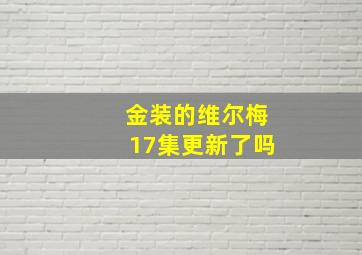 金装的维尔梅
17集更新了吗